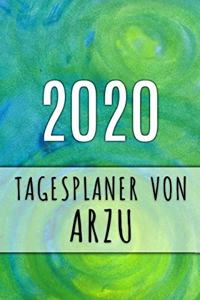 2020

TAGESPLANER VON
ARZU